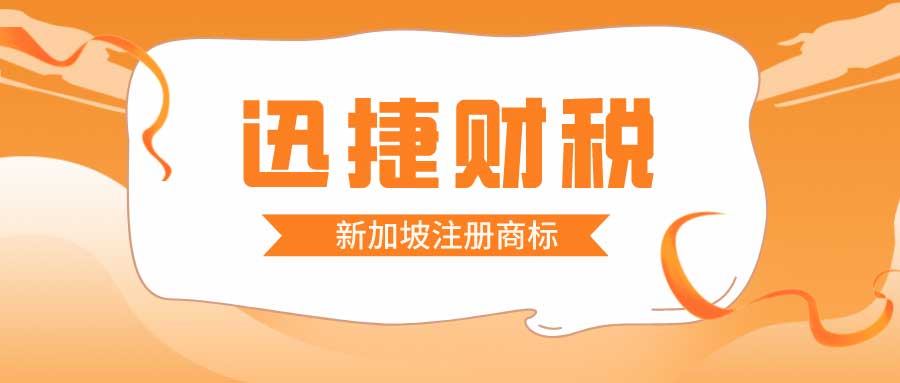 迅捷财税

新加坡注册商标